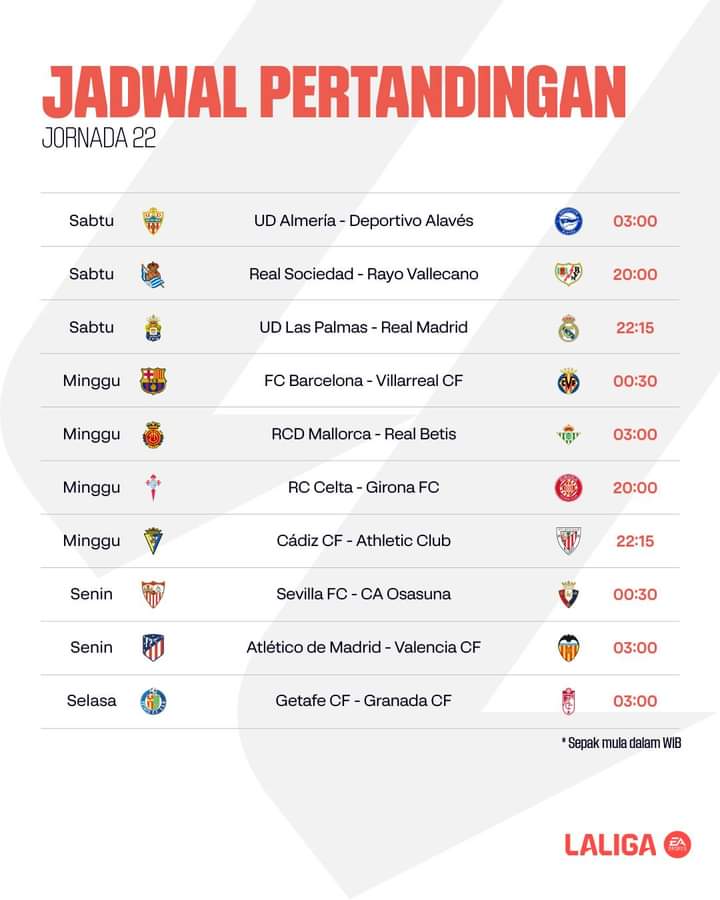 JADWAL PERTANDINGAN
JORNADA 22

| Sabtu | UD Almería - Deportivo Alavés | 03:00 |
|---|---|---|
| Sabtu | Real Sociedad - Rayo Vallecano | 20:00 |
| Sabtu | UD Las Palmas - Real Madrid | 22:15 |
| Minggu | FC Barcelona - Villarreal CF | 00:30 |
| Minggu | RCD Mallorca - Real Betis | 03:00 |
| Minggu | RC Celta - Girona FC | 20:00 |
| Minggu | Cádiz CF - Athletic Club | 22:15 |
| Senin | Sevilla FC - CA Osasuna | 00:30 |
| Senin | Atlético de Madrid - Valencia CF | 03:00 |
| Selasa | Getafe CF - Granada CF | 03:00 |

* Sepak mula dalam WIB

LALIGA EA SPORTS